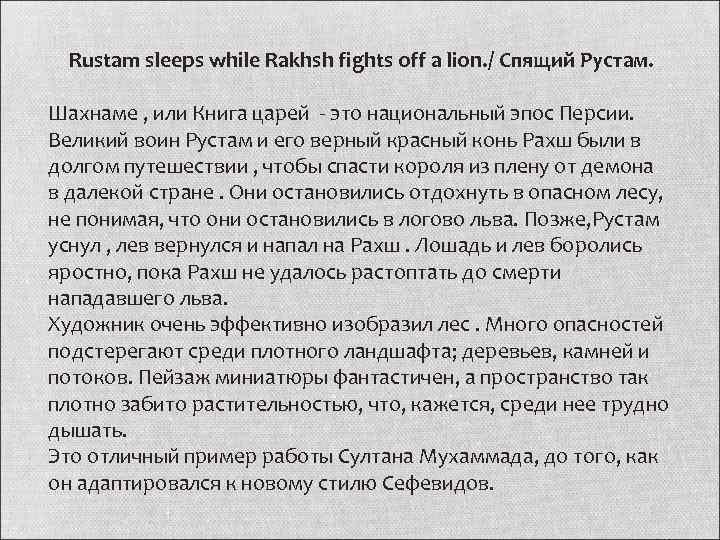 Rustam sleeps while Rakhsh fights off a lion./ Спящий Рустам.

Шахнаме , или Книга царей - это национальный эпос Персии. Великий воин Рустам и его верный красный конь Рахш были в долгом путешествии , чтобы спасти короля из плену от демона в далекой стране . Они остановились отдохнуть в опасном лесу, не понимая, что они остановились в логово льва. Позже,Рустам уснул , лев вернулся и напал на Рахш . Лошадь и лев боролись яростно, пока Рахш не удалось растоптать до смерти нападавшего льва.
Художник очень эффективно изобразил лес . Много опасностей подстерегают среди плотного ландшафта; деревьев, камней и потоков. Пейзаж миниатюры фантастичен, а пространство так плотно забито растительностью, что, кажется, среди нее трудно дышать.
Это отличный пример работы Султана Мухаммада, до того, как он адаптировался к новому стилю Сефевидов.